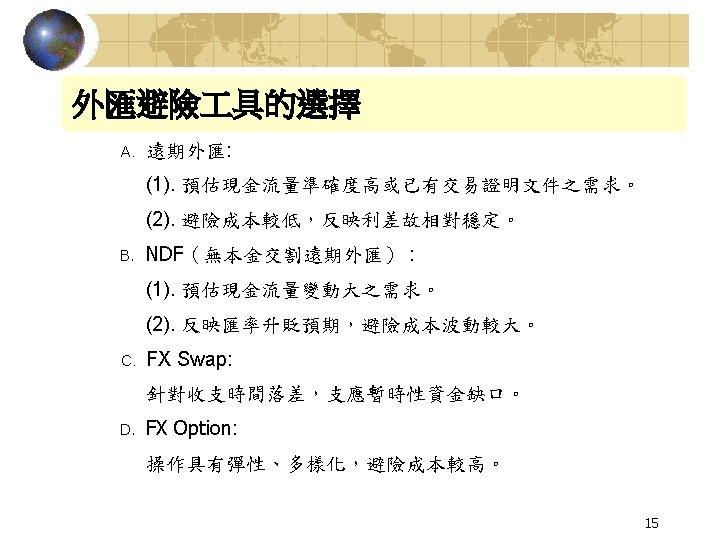 外匯避險工具的選擇

A. 遠期外匯:

(1). 預估現金流量準確度高或已有交易證明文件之需求。

(2). 避險成本較低，反映利差故相對穩定。

B. NDF（無本金交割遠期外匯）:

(1). 預估現金流量變動大之需求。

(2). 反映匯率升貶預期，避險成本波動較大。

C. FX Swap:

針對收支時間落差，支應暫時性資金缺口。

D. FX Option:

操作具有彈性、多樣化，避險成本較高。

15